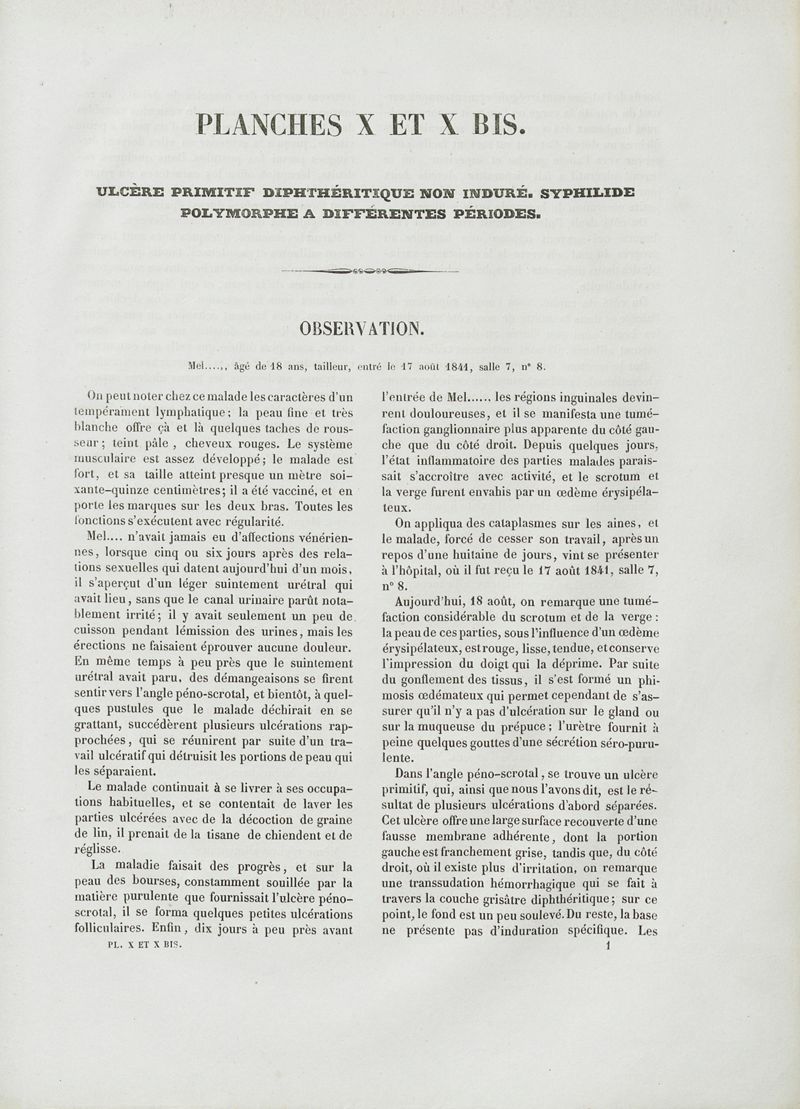 PLANCHES X ET X BIS.

ULCÈRE PRIMITIF DIPHTHÉRITIQUE NON INDURÉ. SYPHILIDE POLYMORPHE A DIFFÉRENTES PÉRIODES.

OBSERVATION.

Mel....., âgé de 18 ans, tailleur, entré le 17 août 1841, salle 7, n° 8.

On peut noter chez ce malade les caractères d'un tempérament lymphatique; la peau fine et très blanche offre çà et là quelques taches de rousseur; teint pâle, cheveux rouges. Le système musculaire est assez développé; le malade est fort, et sa taille atteint presque un mètre soixante-quinze centimètres; il a été vacciné, et en porte les marques sur les deux bras. Toutes les fonctions s'exécutent avec régularité.

Mel.... n'avait jamais eu d'affections vénériennes, lorsque cinq ou six jours après des relations sexuelles qui datent aujourd'hui d'un mois, il s'aperçut d'un léger suintement urétral qui avait lieu, sans que le canal urinaire parût notablement irrité; il y avait seulement un peu de cuisson pendant lémission des urines, mais les érections ne faisaient éprouver aucune douleur. En même temps à peu près que le suintement urétral avait paru, des démangeaisons se firent sentir vers l'angle péno-scrotal, et bientôt, à quelques pustules que le malade déchirait en se grattant, succédèrent plusieurs ulcérations rapprochées, qui se réunirent par suite d'un travail ulcératif qui détruisit les portions de peau qui les séparaient.

Le malade continuait à se livrer à ses occupations habituelles, et se contentait de laver les parties ulcérées avec de la décoction de graine de lin, il prenait de la tisane de chiendent et de réglisse.

La maladie faisait des progrès, et sur la peau des bourses, constamment souillée par la matière purulente que fournissait l'ulcère péno-scrotal, il se forma quelques petites ulcérations folliculaires. Enfin, dix jours à peu près avant l'entrée de Mel...... les régions inguinales devinrent douloureuses, et il se manifesta une tuméfaction ganglionnaire plus apparente du côté gauche que du côté droit. Depuis quelques jours, l'état inflammatoire des parties malades paraissait s'accroître avec activité, et le scrotum et la verge furent envahis par un œdème érysipélateux.

On appliqua des cataplasmes sur les aines, et le malade, forcé de cesser son travail, après un repos d'une huitaine de jours, vint se présenter à l'hôpital, où il fut reçu le 17 août 1841, salle 7, n° 8.

Aujourd'hui, 18 août, on remarque une tuméfaction considérable du scrotum et de la verge: la peau de ces parties, sous l'influence d'un œdème érysipélateux, est rouge, lisse, tendue, et conserve l'impression du doigt qui la déprime. Par suite du gonflement des tissus, il s'est formé un phimosis œdémateux qui permet cependant de s'assurer qu'il n'y a pas d'ulcération sur le gland ou sur la muqueuse du prépuce; l'urètre fournit à peine quelques gouttes d'une sécrétion séro-purulente.

Dans l'angle péno-scrotal, se trouve un ulcère primitif, qui, ainsi que nous l'avons dit, est le résultat de plusieurs ulcérations d'abord séparées. Cet ulcère offre une large surface recouverte d'une fausse membrane adhérente, dont la portion gauche est franchement grise, tandis que, du côté droit, où il existe plus d'irritation, on remarque une transsudation hémorrhagique qui se fait à travers la couche grisâtre diphthéritique; sur ce point, le fond est un peu soulevé. Du reste, la base ne présente pas d'induration spécifique. Les

PL. X ET X BIS. 1